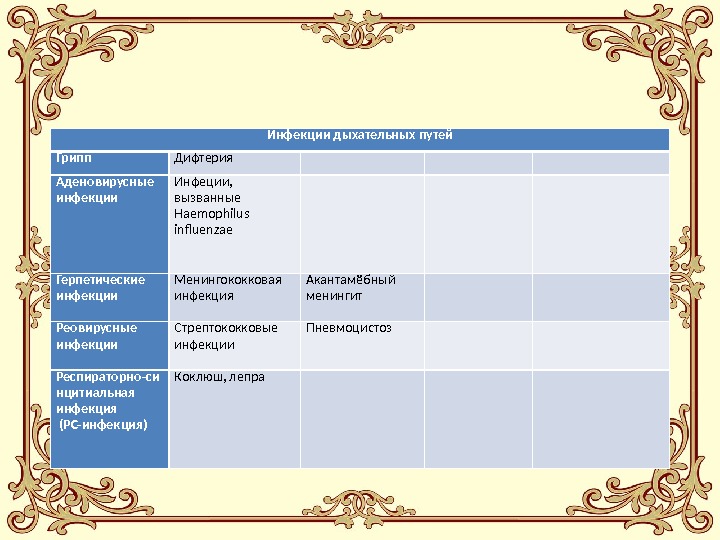 | Инфекции дыхательных путей | | | | |
|---|---|---|---|---|
| Грипп | Дифтерия | | | |
| Аденовирусные инфекции | Инфеции, вызванные Haemophilus influenzae | | | |
| Герпетические инфекции | Менингококковая инфекция | Акантамёбный менингит | | |
| Реовирусные инфекции | Стрептококковые инфекции | Пневмоцистоз | | |
| Респираторно-синцитиальная инфекция (РС-инфекция) | Коклюш, лепра | | | |